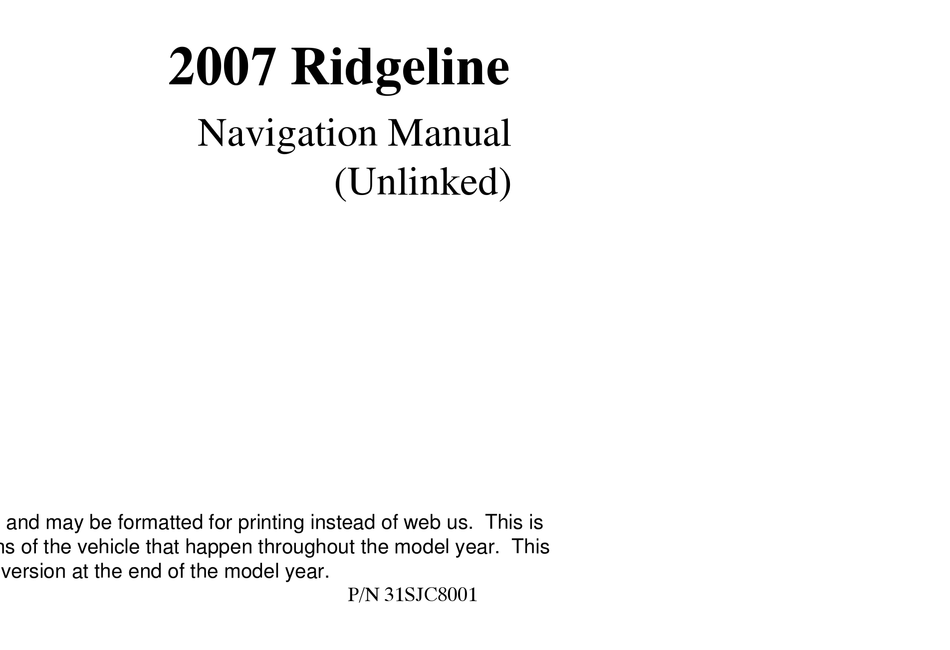 2007 Ridgeline

Navigation Manual
(Unlinked)

and may be formatted for printing instead of web us. This is
ns of the vehicle that happen throughout the model year. This
version at the end of the model year.

P/N 31SJC8001